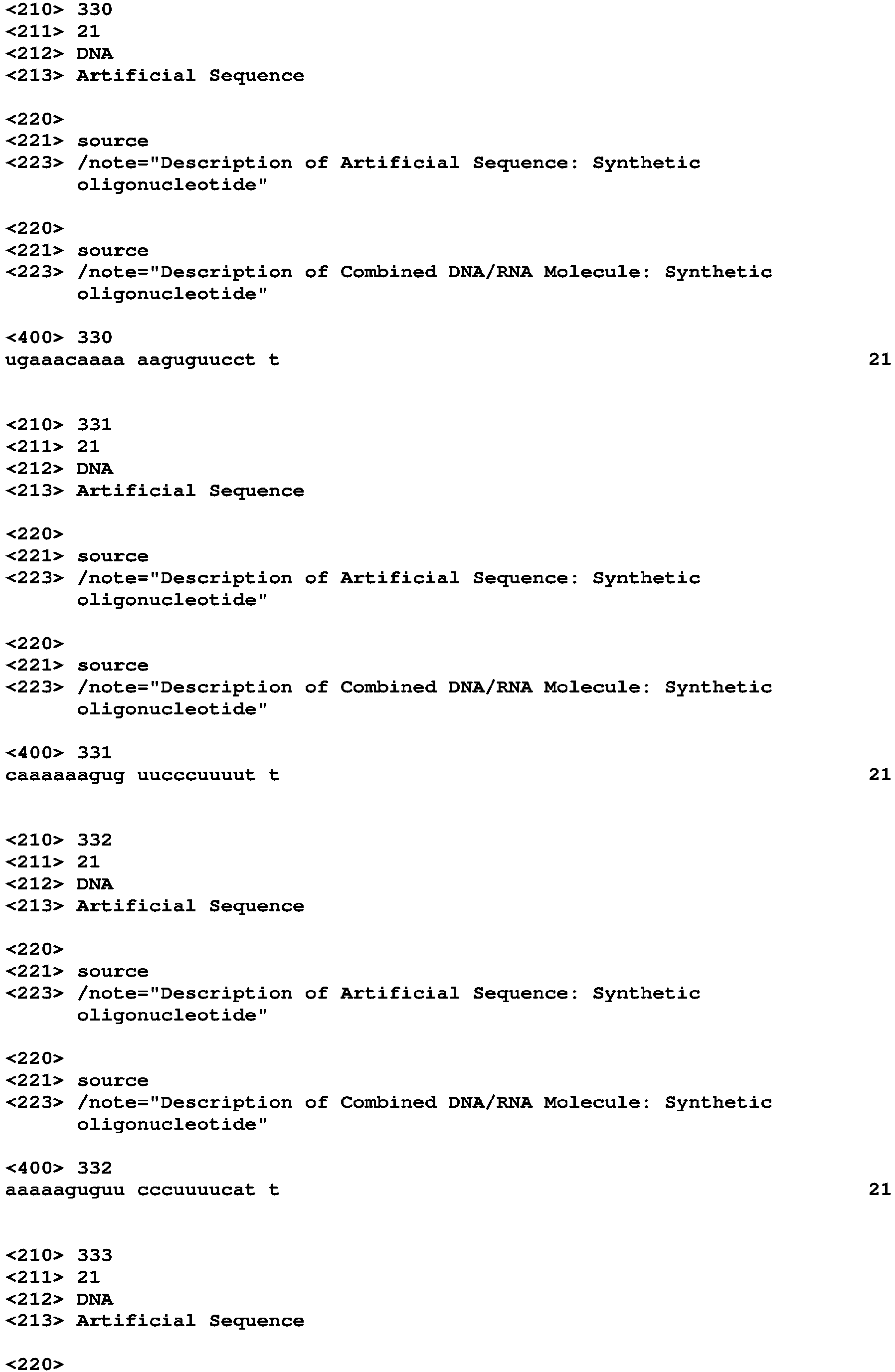 <210> 330
<211> 21
<212> DNA
<213> Artificial Sequence

<220>
<221> source
<223> /note="Description of Artificial Sequence: Synthetic oligonucleotide"

<220>
<221> source
<223> /note="Description of Combined DNA/RNA Molecule: Synthetic oligonucleotide"

<400> 330
ugaaacaaaa aaguguucct t 21


<210> 331
<211> 21
<212> DNA
<213> Artificial Sequence

<220>
<221> source
<223> /note="Description of Artificial Sequence: Synthetic oligonucleotide"

<220>
<221> source
<223> /note="Description of Combined DNA/RNA Molecule: Synthetic oligonucleotide"

<400> 331
caaaaaagug uucccuuuut t 21


<210> 332
<211> 21
<212> DNA
<213> Artificial Sequence

<220>
<221> source
<223> /note="Description of Artificial Sequence: Synthetic oligonucleotide"

<220>
<221> source
<223> /note="Description of Combined DNA/RNA Molecule: Synthetic oligonucleotide"

<400> 332
aaaaaguguu cccuuuucat t 21


<210> 333
<211> 21
<212> DNA
<213> Artificial Sequence

<220>